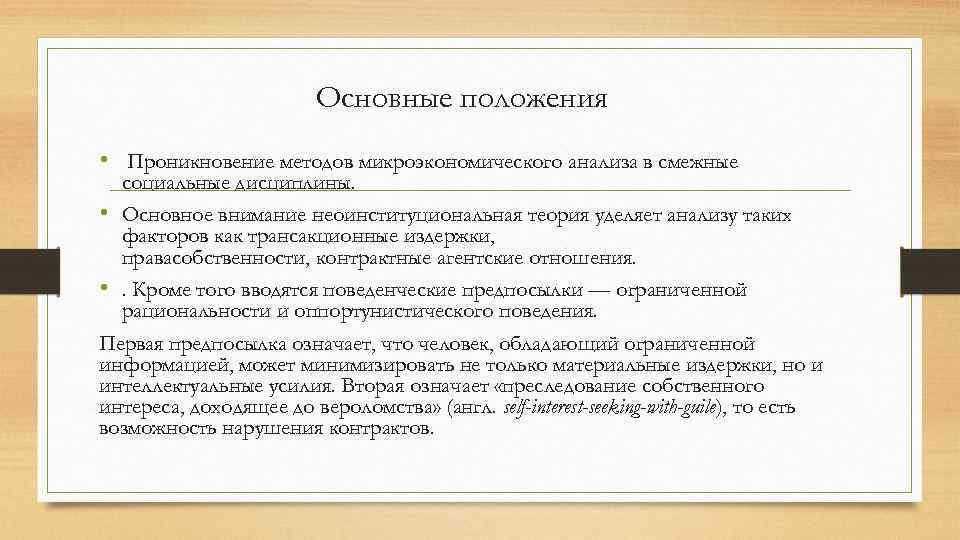 Основные положения

• Проникновение методов микроэкономического анализа в смежные социальные дисциплины.

• Основное внимание неоинституциональная теория уделяет анализу таких факторов как трансакционные издержки, правасобственности, контрактные агентские отношения.

• . Кроме того вводятся поведенческие предпосылки — ограниченной рациональности и оппортунистического поведения.

Первая предпосылка означает, что человек, обладающий ограниченной информацией, может минимизировать не только материальные издержки, но и интеллектуальные усилия. Вторая означает «преследование собственного интереса, доходящее до вероломства» (англ. self-interest-seeking-with-guile), то есть возможность нарушения контрактов.